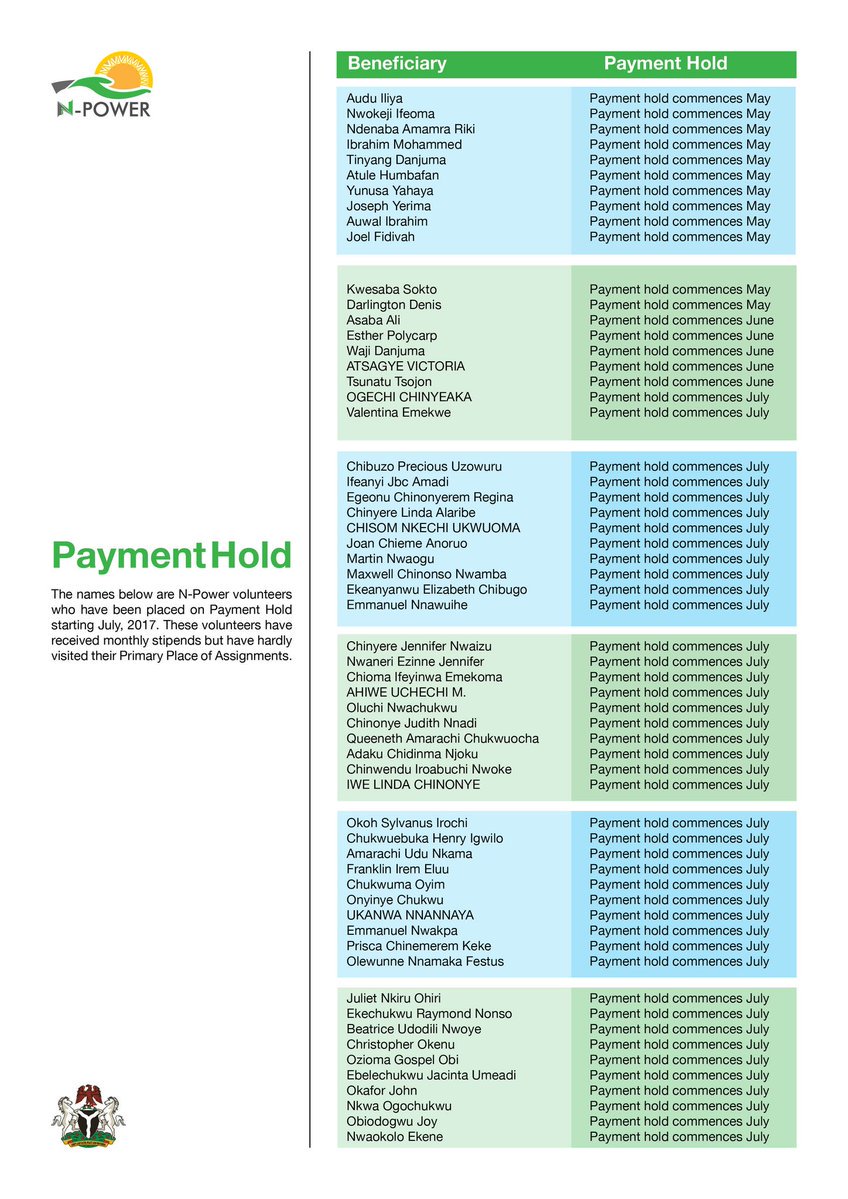 N-POWER

Payment Hold

The names below are N-Power volunteers who have been placed on Payment Hold starting July, 2017. These volunteers have received monthly stipends but have hardly visited their Primary Place of Assignments.

| Beneficiary | Payment Hold |
|---|---|
| Audu Iliya | Payment hold commences May |
| Nwokeji Ifeoma | Payment hold commences May |
| Ndenaba Amamra Riki | Payment hold commences May |
| Ibrahim Mohammed | Payment hold commences May |
| Tinyang Danjuma | Payment hold commences May |
| Atule Humbafan | Payment hold commences May |
| Yunusa Yahaya | Payment hold commences May |
| Joseph Yerima | Payment hold commences May |
| Auwal Ibrahim | Payment hold commences May |
| Joel Fidivah | Payment hold commences May |
| Kwesaba Sokto | Payment hold commences May |
| Darlington Denis | Payment hold commences May |
| Asaba Ali | Payment hold commences June |
| Esther Polycarp | Payment hold commences June |
| Waji Danjuma | Payment hold commences June |
| ATSAGYE VICTORIA | Payment hold commences June |
| Tsunatu Tsojon | Payment hold commences June |
| OGECHI CHINYEAKA | Payment hold commences July |
| Valentina Emekwe | Payment hold commences July |
| Chibuzo Precious Uzowuru | Payment hold commences July |
| Ifeanyi Jbc Amadi | Payment hold commences July |
| Egeonu Chinonyerem Regina | Payment hold commences July |
| Chinyere Linda Alaribe | Payment hold commences July |
| CHISOM NKECHI UKWUOMA | Payment hold commences July |
| Joan Chieme Anoruo | Payment hold commences July |
| Martin Nwaogu | Payment hold commences July |
| Maxwell Chinonso Nwamba | Payment hold commences July |
| Ekeanyanwu Elizabeth Chibugo | Payment hold commences July |
| Emmanuel Nnawuihe | Payment hold commences July |
| Chinyere Jennifer Nwaizu | Payment hold commences July |
| Nwaneri Ezinne Jennifer | Payment hold commences July |
| Chioma Ifeyinwa Emekoma | Payment hold commences July |
| AHIWE UCHECHI M. | Payment hold commences July |
| Oluchi Nwachukwu | Payment hold commences July |
| Chinonye Judith Nnadi | Payment hold commences July |
| Queeneth Amarachi Chukwuocha | Payment hold commences July |
| Adaku Chidinma Njoku | Payment hold commences July |
| Chinwendu Iroabuchi Nwoke | Payment hold commences July |
| IWE LINDA CHINONYE | Payment hold commences July |
| Okoh Sylvanus Irochi | Payment hold commences July |
| Chukwuebuka Henry Igwilo | Payment hold commences July |
| Amarachi Udu Nkama | Payment hold commences July |
| Franklin Irem Eluu | Payment hold commences July |
| Chukwuma Oyim | Payment hold commences July |
| Onyinye Chukwu | Payment hold commences July |
| UKANWA NNANNAYA | Payment hold commences July |
| Emmanuel Nwakpa | Payment hold commences July |
| Prisca Chinemerem Keke | Payment hold commences July |
| Olewunne Nnamaka Festus | Payment hold commences July |
| Juliet Nkiru Ohiri | Payment hold commences July |
| Ekechukwu Raymond Nonso | Payment hold commences July |
| Beatrice Udodili Nwoye | Payment hold commences July |
| Christopher Okenu | Payment hold commences July |
| Ozioma Gospel Obi | Payment hold commences July |
| Ebelechukwu Jacinta Umeadi | Payment hold commences July |
| Okafor John | Payment hold commences July |
| Nkwa Ogochukwu | Payment hold commences July |
| Obiodogwu Joy | Payment hold commences July |
| Nwaokolo Ekene | Payment hold commences July |